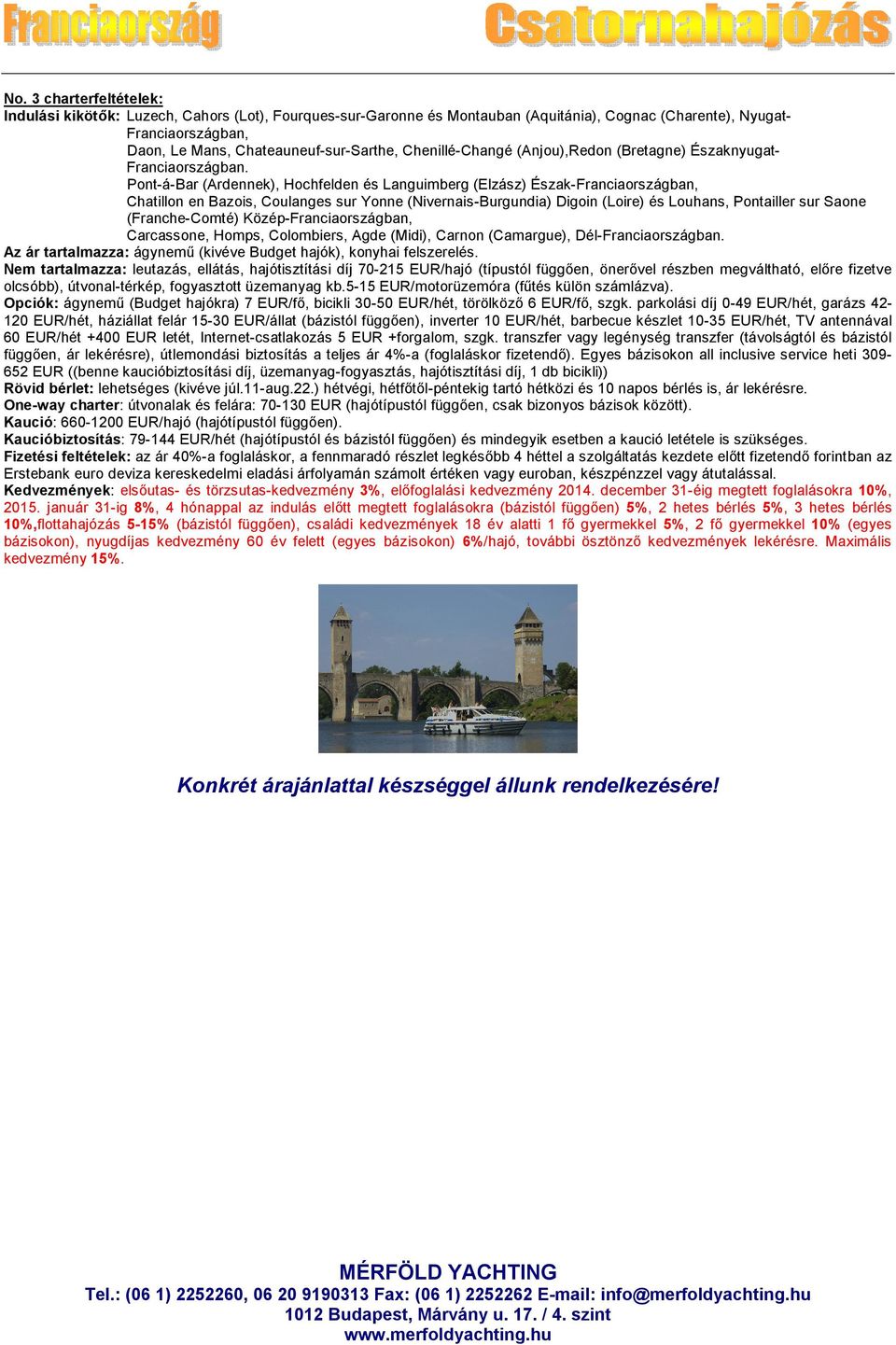 Franciaország Csatornahajózás

No. 3 charterfeltételek:
Indulási kikötők: Luzech, Cahors (Lot), Fourques-sur-Garonne és Montauban (Aquitánia), Cognac (Charente), Nyugat-Franciaországban,
Daon, Le Mans, Chateauneuf-sur-Sarthe, Chenillé-Changé (Anjou),Redon (Bretagne) Északnyugat-Franciaországban.
Pont-á-Bar (Ardennek), Hochfelden és Languimberg (Elzász) Észak-Franciaországban,
Chatillon en Bazois, Coulanges sur Yonne (Nivernais-Burgundia) Digoin (Loire) és Louhans, Pontailler sur Saone (Franche-Comté) Közép-Franciaországban,
Carcassone, Homps, Colombiers, Agde (Midi), Carnon (Camargue), Dél-Franciaországban.
Az ár tartalmazza: ágynemű (kivéve Budget hajók), konyhai felszerelés.
Nem tartalmazza: leutazás, ellátás, hajótisztítási díj 70-215 EUR/hajó (típustól függően, önerővel részben megváltható, előre fizetve olcsóbb), útvonal-térkép, fogyasztott üzemanyag kb.5-15 EUR/motorüzemóra (fűtés külön számlázva).
Opciók: ágynemű (Budget hajókra) 7 EUR/fő, bicikli 30-50 EUR/hét, törölköző 6 EUR/fő, szgk. parkolási díj 0-49 EUR/hét, garázs 42-120 EUR/hét, háziállat felár 15-30 EUR/állat (bázistól függően), inverter 10 EUR/hét, barbecue készlet 10-35 EUR/hét, TV antennával 60 EUR/hét +400 EUR letét, Internet-csatlakozás 5 EUR +forgalom, szgk. transzfer vagy legénység transzfer (távolságtól és bázistól függően, ár lekérésre), útlemondási biztosítás a teljes ár 4%-a (foglaláskor fizetendő). Egyes bázisokon all inclusive service heti 309-652 EUR ((benne kaucióbiztosítási díj, üzemanyag-fogyasztás, hajótisztítási díj, 1 db bicikli))
Rövid bérlet: lehetséges (kivéve júl.11-aug.22.) hétvégi, hétfőtől-péntekig tartó hétközi és 10 napos bérlés is, ár lekérésre.
One-way charter: útvonalak és felára: 70-130 EUR (hajótípustól függően, csak bizonyos bázisok között).
Kaució: 660-1200 EUR/hajó (hajótípustól függően).
Kaucióbiztosítás: 79-144 EUR/hét (hajótípustól és bázistól függően) és mindegyik esetben a kaució letétele is szükséges.
Fizetési feltételek: az ár 40%-a foglaláskor, a fennmaradó részlet legkésőbb 4 héttel a szolgáltatás kezdete előtt fizetendő forintban az Erstebank euro deviza kereskedelmi eladási árfolyamán számolt értéken vagy euroban, készpénzzel vagy átutalással.
Kedvezmények: elsőutas- és törzsutas-kedvezmény 3%, előfoglalási kedvezmény 2014. december 31-éig megtett foglalásokra 10%, 2015. január 31-ig 8%, 4 hónappal az indulás előtt megtett foglalásokra (bázistól függően) 5%, 2 hetes bérlés 5%, 3 hetes bérlés 10%,flottahajózás 5-15% (bázistól függően), családi kedvezmények 18 év alatti 1 fő gyermekkel 5%, 2 fő gyermekkel 10% (egyes bázisokon), nyugdíjas kedvezmény 60 év felett (egyes bázisokon) 6%/hajó, további ösztönző kedvezmények lekérésre. Maximális kedvezmény 15%.

Konkrét árajánlattal készséggel állunk rendelkezésére!

MÉRFÖLD YACHTING
Tel.: (06 1) 2252260, 06 20 9190313 Fax: (06 1) 2252262 E-mail: info@merfoldyachting.hu
1012 Budapest, Márvány u. 17. / 4. szint
www.merfoldyachting.hu